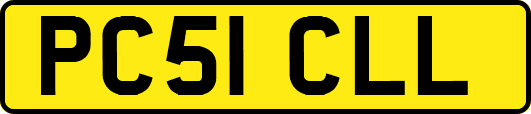 PC51 CLL